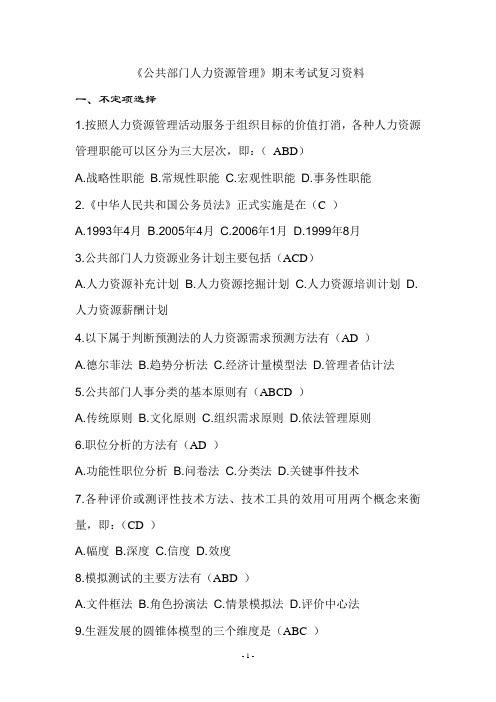 《公共部门人力资源管理》期末考试复习资料

一、不定项选择

1.按照人力资源管理活动服务于组织目标的价值打消，各种人力资源管理职能可以区分为三大层次，即：（ ABD）

A.战略性职能 B.常规性职能 C.宏观性职能 D.事务性职能

2.《中华人民共和国公务员法》正式实施是在（C ）

A.1993年4月 B.2005年4月 C.2006年1月 D.1999年8月

3.公共部门人力资源业务计划主要包括（ACD）

A.人力资源补充计划 B.人力资源挖掘计划 C.人力资源培训计划 D.人力资源薪酬计划

4.以下属于判断预测法的人力资源需求预测方法有（AD ）

A.德尔菲法 B.趋势分析法 C.经济计量模型法 D.管理者估计法

5.公共部门人事分类的基本原则有（ABCD ）

A.传统原则 B.文化原则 C.组织需求原则 D.依法管理原则

6.职位分析的方法有（AD ）

A.功能性职位分析 B.问卷法 C.分类法 D.关键事件技术

7.各种评价或测评性技术方法、技术工具的效用可用两个概念来衡量，即：（CD ）

A.幅度 B.深度 C.信度 D.效度

8.模拟测试的主要方法有（ABD ）

A.文件框法 B.角色扮演法 C.情景模拟法 D.评价中心法

9.生涯发展的圆锥体模型的三个维度是（ABC ）

- 1 -